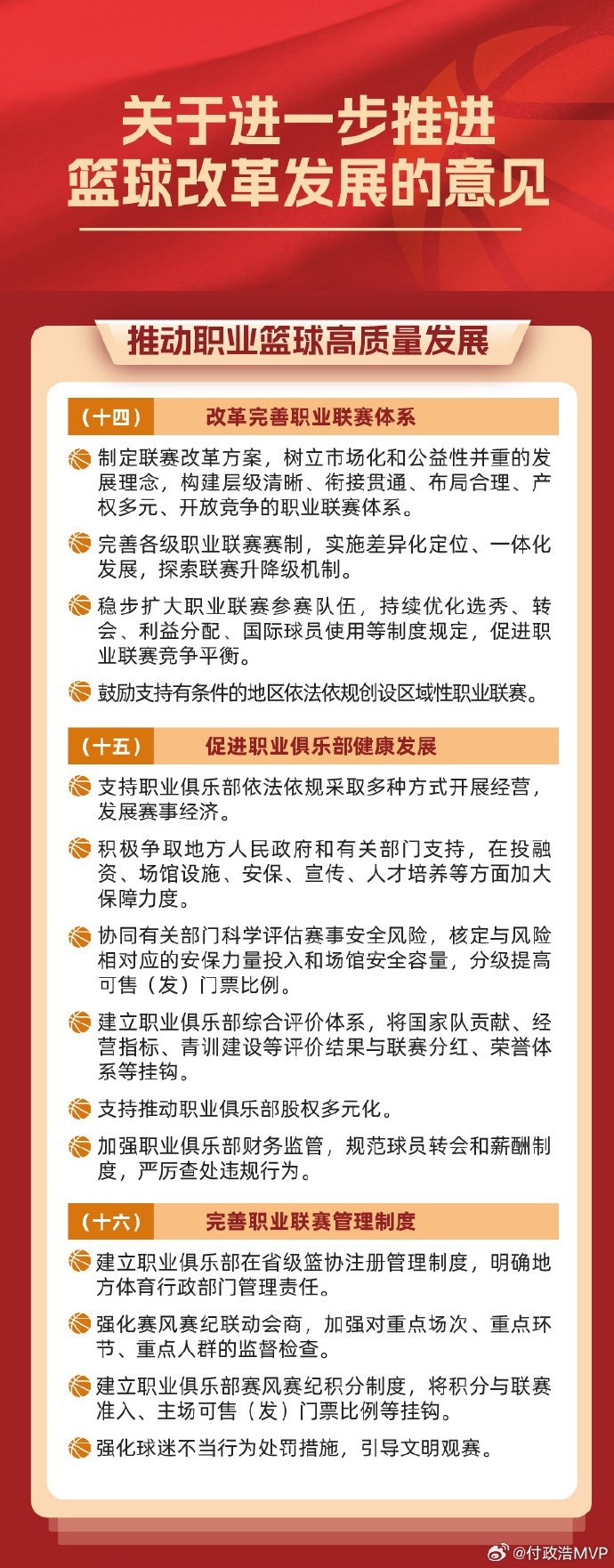 关于进一步推进
篮球改革发展的意见

推动职业篮球高质量发展

（十四） 改革完善职业联赛体系

制定联赛改革方案，树立市场化和公益性并重的发展理念，构建层级清晰、衔接贯通、布局合理、产权多元、开放竞争的职业联赛体系。

完善各级职业联赛赛制，实施差异化定位、一体化发展，探索联赛升降级机制。

稳步扩大职业联赛参赛队伍，持续优化选秀、转会、利益分配、国际球员使用等制度规定，促进职业联赛竞争平衡。

鼓励支持有条件的地区依法依规创设区域性职业联赛。

（十五） 促进职业俱乐部健康发展

支持职业俱乐部依法依规采取多种方式开展经营，发展赛事经济。

积极争取地方人民政府和有关部门支持，在投融资、场馆设施、安保、宣传、人才培养等方面加大保障力度。

协同有关部门科学评估赛事安全风险，核定与风险相对应的安保力量投入和场馆安全容量，分级提高可售（发）门票比例。

建立职业俱乐部综合评价体系，将国家队贡献、经营指标、青训建设等评价结果与联赛分红、荣誉体系等挂钩。

支持推动职业俱乐部股权多元化。

加强职业俱乐部财务监管，规范球员转会和薪酬制度，严厉查处违规行为。

（十六） 完善职业联赛管理制度

建立职业俱乐部在省级篮协注册管理制度，明确地方体育行政部门管理责任。

强化赛风赛纪联动会商，加强对重点场次、重点环节、重点人群的监督检查。

建立职业俱乐部赛风赛纪积分制度，将积分与联赛准入、主场可售（发）门票比例等挂钩。

强化球迷不当行为处罚措施，引导文明观赛。

@付政浩MVP